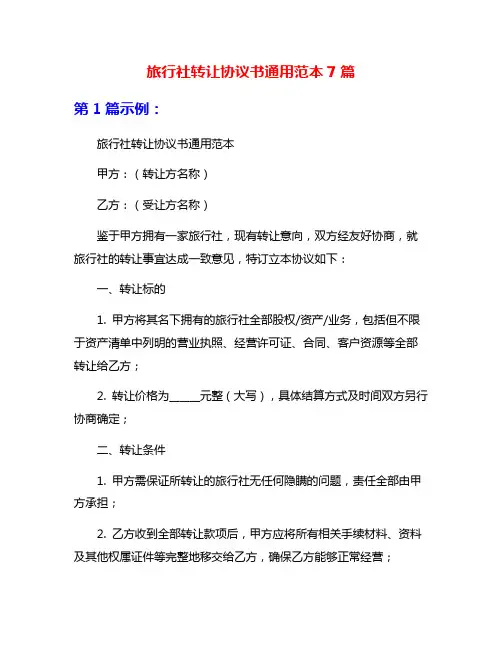 旅行社转让协议书通用范本 7 篇

第 1 篇示例：

旅行社转让协议书通用范本

甲方：（转让方名称）

乙方：（受让方名称）

鉴于甲方拥有一家旅行社，现有转让意向，双方经友好协商，就旅行社的转让事宜达成一致意见，特订立本协议如下：

一、转让标的

1. 甲方将其名下拥有的旅行社全部股权/资产/业务，包括但不限于资产清单中列明的营业执照、经营许可证、合同、客户资源等全部转让给乙方；

2. 转让价格为______元整（大写），具体结算方式及时间双方另行协商确定；

二、转让条件

1. 甲方需保证所转让的旅行社无任何隐瞒的问题，责任全部由甲方承担；

2. 乙方收到全部转让款项后，甲方应将所有相关手续材料、资料及其他权属证件等完整地移交给乙方，确保乙方能够正常经营；